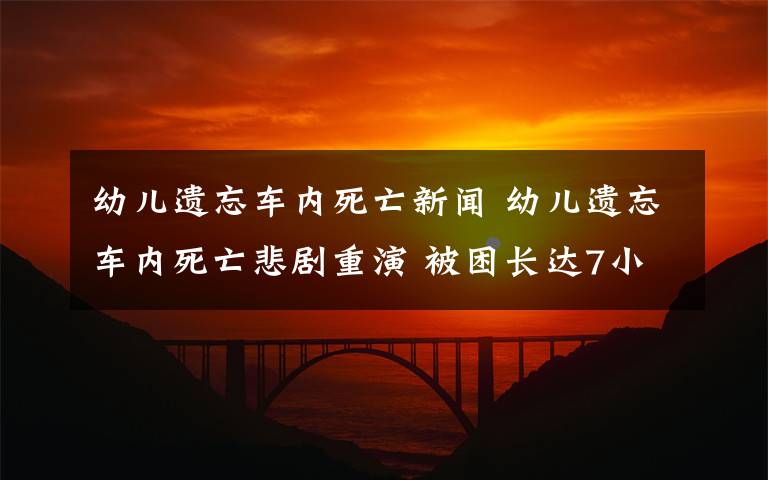 幼儿遗忘车内死亡新闻 幼儿遗忘车内死亡悲剧重演 被困长达7小